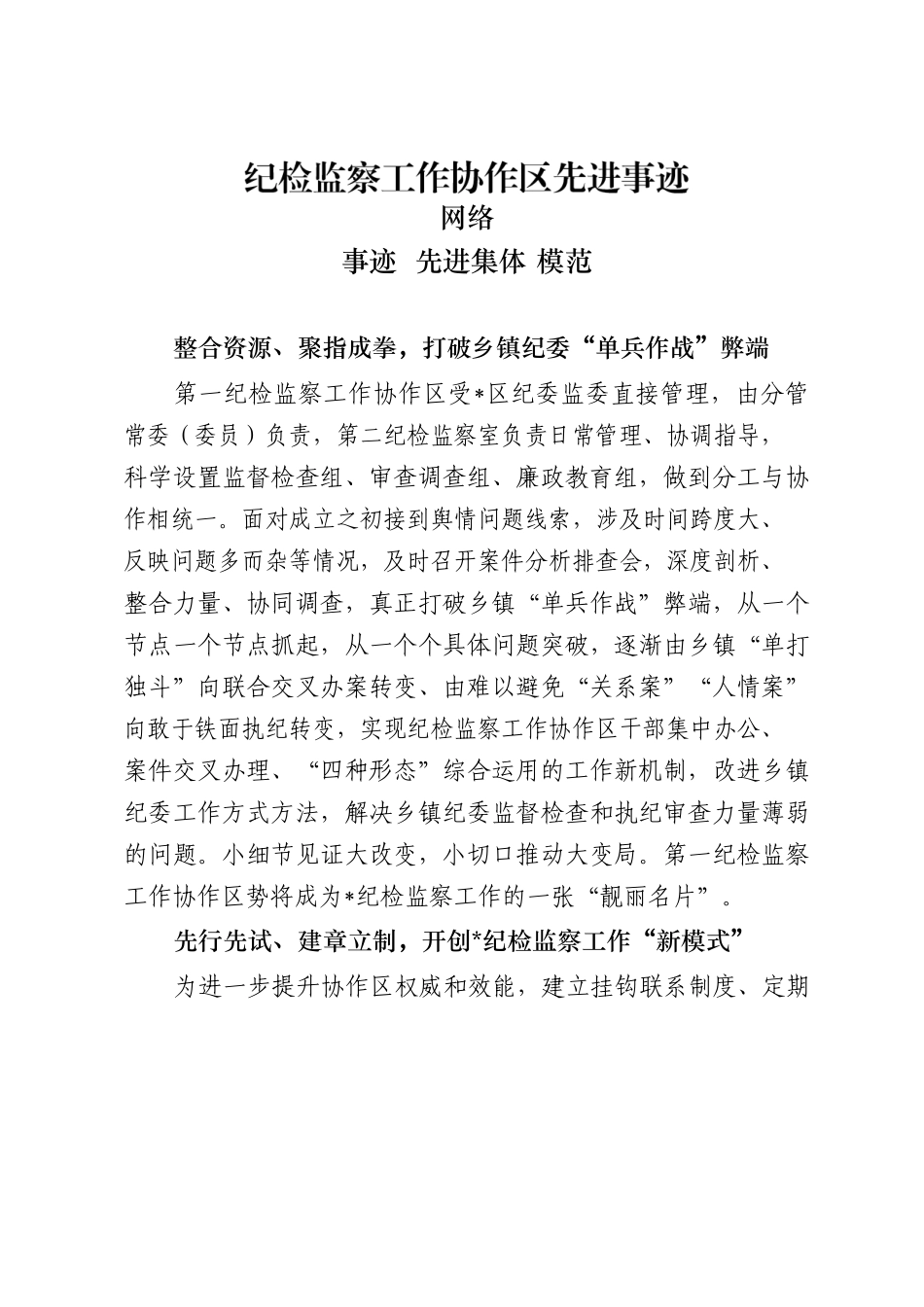 纪检监察工作协作区先进事迹
网络
事迹 先进集体 模范

整合资源、聚指成拳，打破乡镇纪委“单兵作战”弊端

第一纪检监察工作协作区受*区纪委监委直接管理，由分管常委（委员）负责，第二纪检监察室负责日常管理、协调指导，科学设置监督检查组、审查调查组、廉政教育组，做到分工与协作相统一。面对成立之初接到舆情问题线索，涉及时间跨度大、反映问题多而杂等情况，及时召开案件分析排查会，深度剖析、整合力量、协同调查，真正打破乡镇“单兵作战”弊端，从一个节点一个节点抓起，从一个个具体问题突破，逐渐由乡镇“单打独斗”向联合交叉办案转变、由难以避免“关系案”“人情案”向敢于铁面执纪转变，实现纪检监察工作协作区干部集中办公、案件交叉办理、“四种形态”综合运用的工作新机制，改进乡镇纪委工作方式方法，解决乡镇纪委监督检查和执纪审查力量薄弱的问题。小细节见证大改变，小切口推动大变局。第一纪检监察工作协作区势将成为*纪检监察工作的一张“靓丽名片”。

先行先试、建章立制，开创*纪检监察工作“新模式”

为进一步提升协作区权威和效能，建立挂钩联系制度、定期